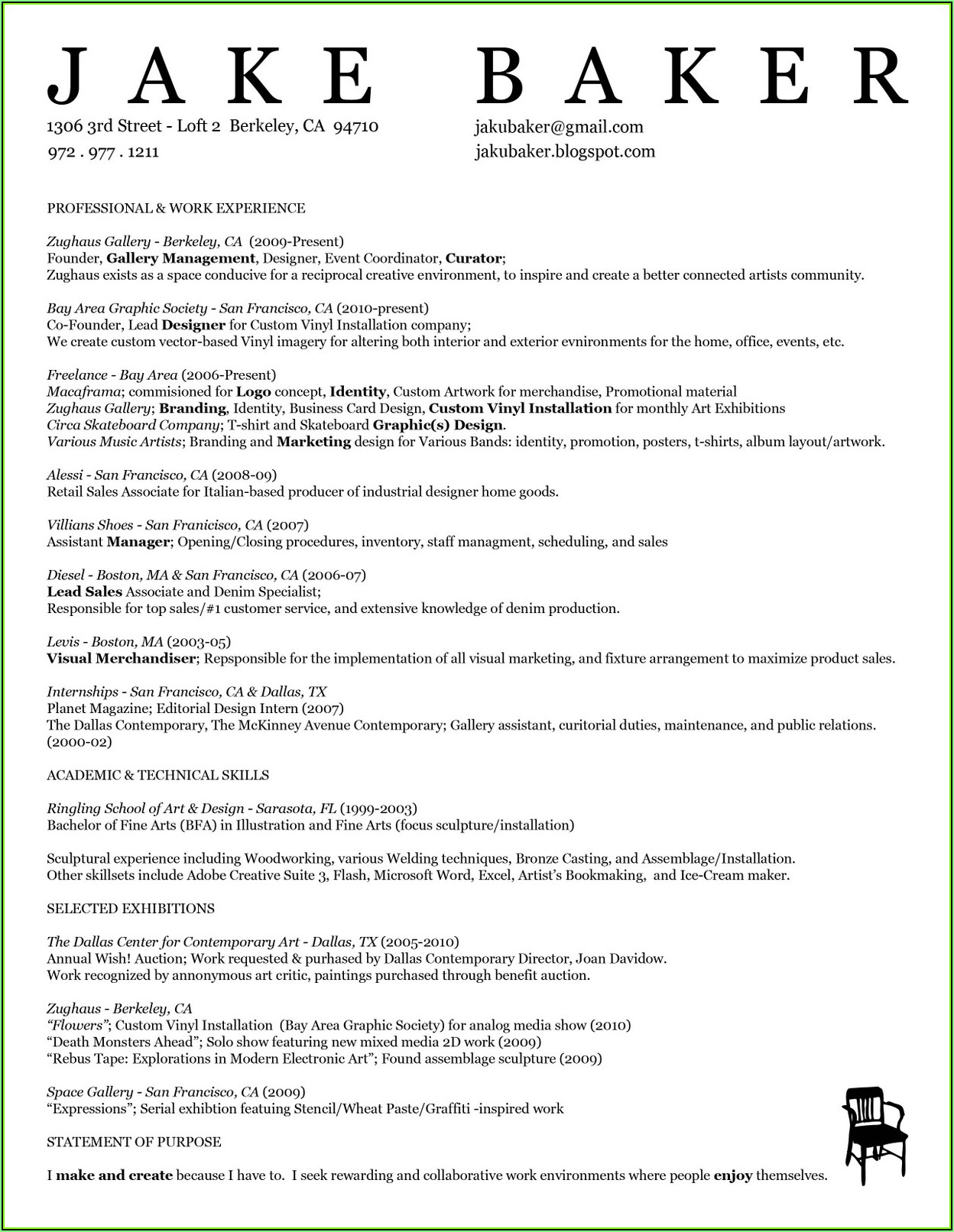 JAKE BAKER

1306 3rd Street - Loft 2 Berkeley, CA 94710
972 . 977 . 1211

jakubaker@gmail.com
jakubaker.blogspot.com

PROFESSIONAL & WORK EXPERIENCE

Zughaus Gallery - Berkeley, CA (2009-Present)
Founder, Gallery Management, Designer, Event Coordinator, Curator;
Zughaus exists as a space conducive for a reciprocal creative environment, to inspire and create a better connected artists community.

Bay Area Graphic Society - San Francisco, CA (2010-present)
Co-Founder, Lead Designer for Custom Vinyl Installation company;
We create custom vector-based Vinyl imagery for altering both interior and exterior evnironments for the home, office, events, etc.

Freelance - Bay Area (2006-Present)
Macaframa; commisioned for Logo concept, Identity, Custom Artwork for merchandise, Promotional material
Zughaus Gallery; Branding, Identity, Business Card Design, Custom Vinyl Installation for monthly Art Exhibitions
Circa Skateboard Company; T-shirt and Skateboard Graphic(s) Design.
Various Music Artists; Branding and Marketing design for Various Bands: identity, promotion, posters, t-shirts, album layout/artwork.

Alessi - San Francisco, CA (2008-09)
Retail Sales Associate for Italian-based producer of industrial designer home goods.

Villians Shoes - San Franicisco, CA (2007)
Assistant Manager; Opening/Closing procedures, inventory, staff managment, scheduling, and sales

Diesel - Boston, MA & San Francisco, CA (2006-07)
Lead Sales Associate and Denim Specialist;
Responsible for top sales/#1 customer service, and extensive knowledge of denim production.

Levis - Boston, MA (2003-05)
Visual Merchandiser; Repsponsible for the implementation of all visual marketing, and fixture arrangement to maximize product sales.

Internships - San Francisco, CA & Dallas, TX
Planet Magazine; Editorial Design Intern (2007)
The Dallas Contemporary, The McKinney Avenue Contemporary; Gallery assistant, curitorial duties, maintenance, and public relations. (2000-02)

ACADEMIC & TECHNICAL SKILLS

Ringling School of Art & Design - Sarasota, FL (1999-2003)
Bachelor of Fine Arts (BFA) in Illustration and Fine Arts (focus sculpture/installation)

Sculptural experience including Woodworking, various Welding techniques, Bronze Casting, and Assemblage/Installation.
Other skillsets include Adobe Creative Suite 3, Flash, Microsoft Word, Excel, Artist's Bookmaking, and Ice-Cream maker.

SELECTED EXHIBITIONS

The Dallas Center for Contemporary Art - Dallas, TX (2005-2010)
Annual Wish! Auction; Work requested & purhased by Dallas Contemporary Director, Joan Davidow.
Work recognized by annonymous art critic, paintings purchased through benefit auction.

Zughaus - Berkeley, CA
"Flowers"; Custom Vinyl Installation (Bay Area Graphic Society) for analog media show (2010)
"Death Monsters Ahead"; Solo show featuring new mixed media 2D work (2009)
"Rebus Tape: Explorations in Modern Electronic Art"; Found assemblage sculpture (2009)

Space Gallery - San Francisco, CA (2009)
"Expressions"; Serial exhibtion featuing Stencil/Wheat Paste/Graffiti -inspired work

STATEMENT OF PURPOSE

I make and create because I have to. I seek rewarding and collaborative work environments where people enjoy themselves.